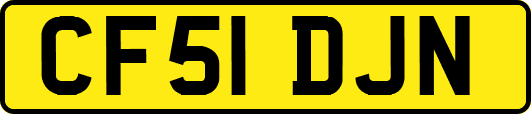 CF51 DJN